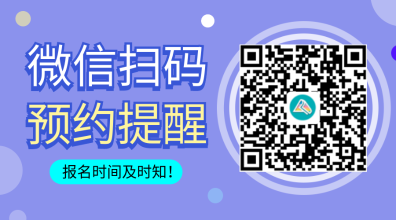 微信扫码
预约提醒

报名时间及时知！